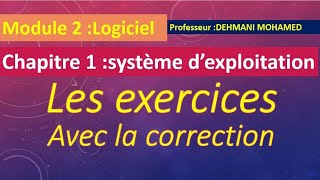 Module 2 :Logiciel

Professeur :DEHMANI MOHAMED

Chapitre 1 :système d’exploitation

Les exercices
Avec la correction